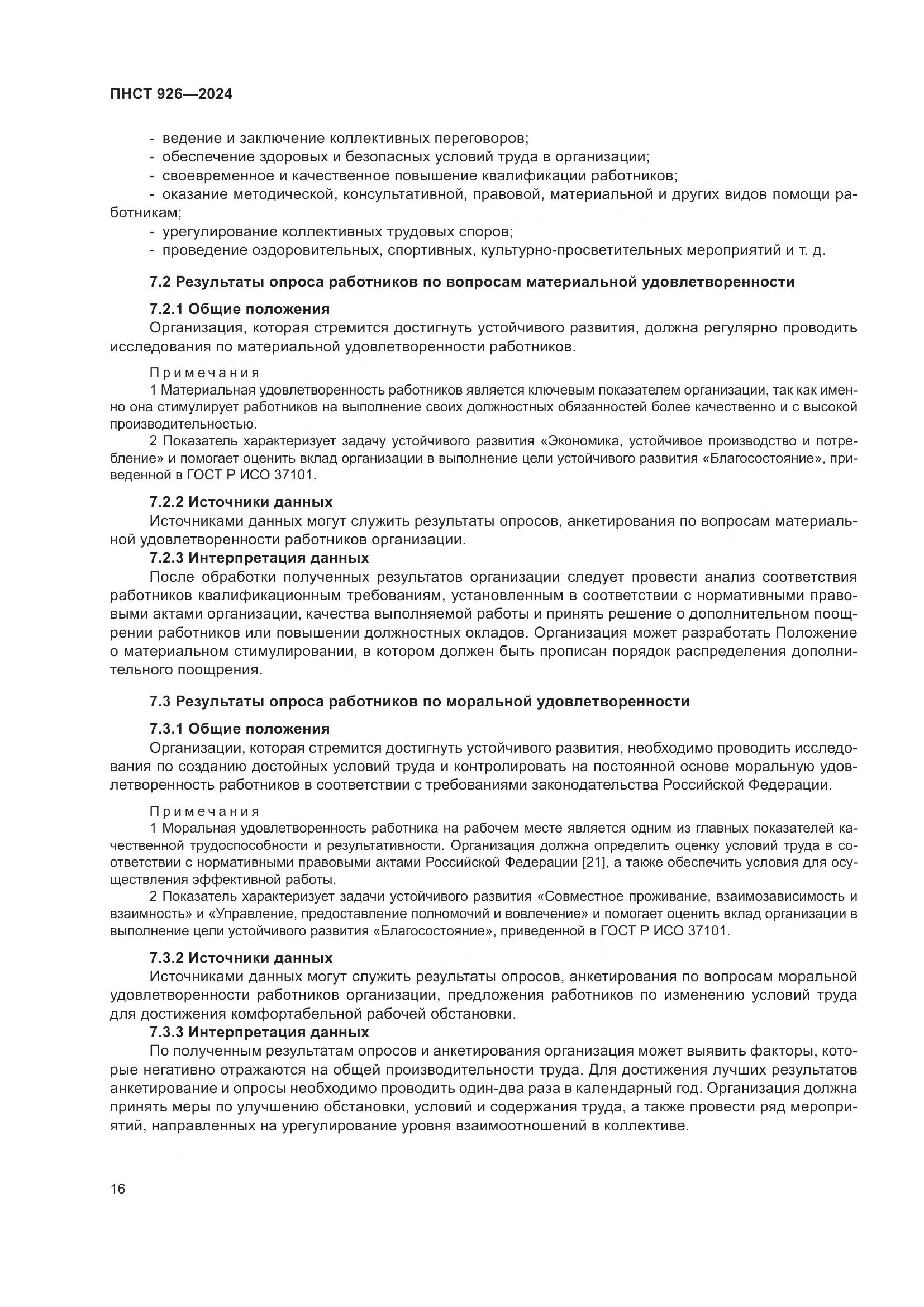 ПНСТ 926—2024

- ведение и заключение коллективных переговоров;
- обеспечение здоровых и безопасных условий труда в организации;
- своевременное и качественное повышение квалификации работников;
- оказание методической, консультативной, правовой, материальной и других видов помощи работникам;
- урегулирование коллективных трудовых споров;
- проведение оздоровительных, спортивных, культурно-просветительных мероприятий и т. д.

7.2 Результаты опроса работников по вопросам материальной удовлетворенности

7.2.1 Общие положения
Организация, которая стремится достигнуть устойчивого развития, должна регулярно проводить исследования по материальной удовлетворенности работников.

Примечания
1 Материальная удовлетворенность работников является ключевым показателем организации, так как именно она стимулирует работников на выполнение своих должностных обязанностей более качественно и с высокой производительностью.
2 Показатель характеризует задачу устойчивого развития «Экономика, устойчивое производство и потребление» и помогает оценить вклад организации в выполнение цели устойчивого развития «Благосостояние», приведенной в ГОСТ Р ИСО 37101.

7.2.2 Источники данных
Источниками данных могут служить результаты опросов, анкетирования по вопросам материальной удовлетворенности работников организации.
7.2.3 Интерпретация данных
После обработки полученных результатов организации следует провести анализ соответствия работников квалификационным требованиям, установленным в соответствии с нормативными правовыми актами организации, качества выполняемой работы и принять решение о дополнительном поощрении работников или повышении должностных окладов. Организация может разработать Положение о материальном стимулировании, в котором должен быть прописан порядок распределения дополнительного поощрения.

7.3 Результаты опроса работников по моральной удовлетворенности

7.3.1 Общие положения
Организации, которая стремится достигнуть устойчивого развития, необходимо проводить исследования по созданию достойных условий труда и контролировать на постоянной основе моральную удовлетворенность работников в соответствии с требованиями законодательства Российской Федерации.

Примечания
1 Моральная удовлетворенность работника на рабочем месте является одним из главных показателей качественной трудоспособности и результативности. Организация должна определить оценку условий труда в соответствии с нормативными правовыми актами Российской Федерации [21], а также обеспечить условия для осуществления эффективной работы.
2 Показатель характеризует задачи устойчивого развития «Совместное проживание, взаимозависимость и взаимность» и «Управление, предоставление полномочий и вовлечение» и помогает оценить вклад организации в выполнение цели устойчивого развития «Благосостояние», приведенной в ГОСТ Р ИСО 37101.

7.3.2 Источники данных
Источниками данных могут служить результаты опросов, анкетирования по вопросам моральной удовлетворенности работников организации, предложения работников по изменению условий труда для достижения комфортабельной рабочей обстановки.
7.3.3 Интерпретация данных
По полученным результатам опросов и анкетирования организация может выявить факторы, которые негативно отражаются на общей производительности труда. Для достижения лучших результатов анкетирование и опросы необходимо проводить один-два раза в календарный год. Организация должна принять меры по улучшению обстановки, условий и содержания труда, а также провести ряд мероприятий, направленных на урегулирование уровня взаимоотношений в коллективе.

16